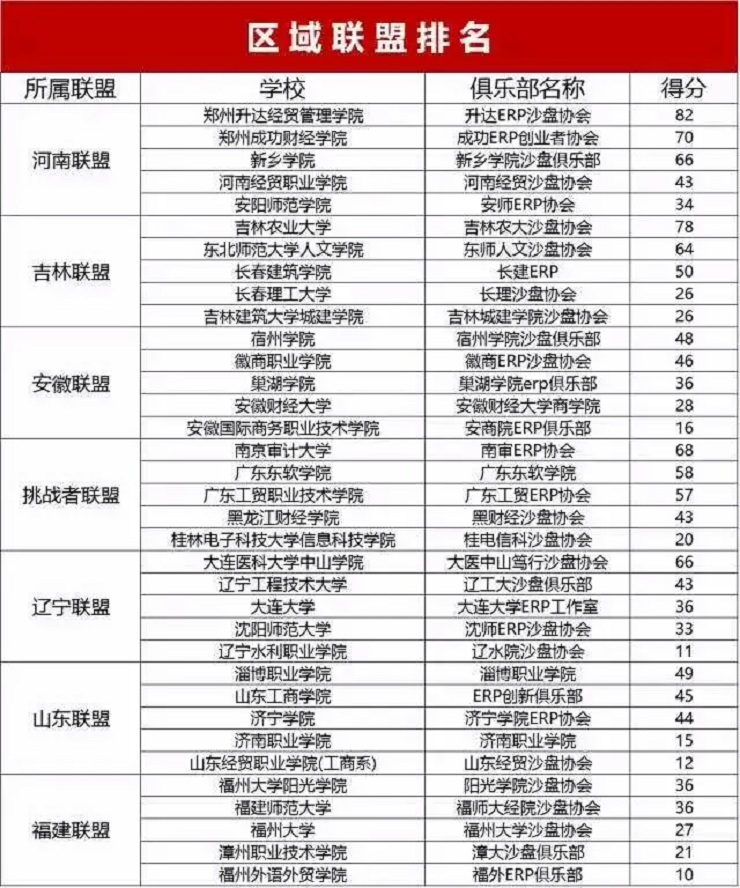 区域联盟排名

| 所属联盟 | 学校 | 俱乐部名称 | 得分 |
|---|---|---|---|
| 河南联盟 | 郑州升达经贸管理学院 | 升达ERP沙盘协会 | 82 |
| | 郑州成功财经学院 | 成功ERP创业者协会 | 70 |
| | 新乡学院 | 新乡学院沙盘俱乐部 | 66 |
| | 河南经贸职业学院 | 河南经贸沙盘协会 | 43 |
| | 安阳师范学院 | 安师ERP协会 | 34 |
| 吉林联盟 | 吉林农业大学 | 吉林农大沙盘协会 | 78 |
| | 东北师范大学人文学院 | 东师人文沙盘协会 | 64 |
| | 长春建筑学院 | 长建ERP | 50 |
| | 长春理工大学 | 长理沙盘协会 | 26 |
| | 吉林建筑大学城建学院 | 吉林城建学院沙盘协会 | 26 |
| 安徽联盟 | 宿州学院 | 宿州学院沙盘俱乐部 | 48 |
| | 徽商职业学院 | 徽商ERP沙盘协会 | 46 |
| | 巢湖学院 | 巢湖学院erp俱乐部 | 36 |
| | 安徽财经大学 | 安徽财经大学商学院 | 28 |
| | 安徽国际商务职业技术学院 | 安商院ERP俱乐部 | 16 |
| 挑战者联盟 | 南京审计大学 | 南审ERP协会 | 68 |
| | 广东东软学院 | 广东东软学院 | 58 |
| | 广东工贸职业技术学院 | 广东工贸ERP协会 | 57 |
| | 黑龙江财经学院 | 黑财经沙盘协会 | 43 |
| | 桂林电子科技大学信息科技学院 | 桂电信科沙盘协会 | 20 |
| 辽宁联盟 | 大连医科大学中山学院 | 大医中山笃行沙盘协会 | 66 |
| | 辽宁工程技术大学 | 辽工大沙盘俱乐部 | 43 |
| | 大连大学 | 大连大学ERP工作室 | 36 |
| | 沈阳师范大学 | 沈师ERP沙盘协会 | 33 |
| | 辽宁水利职业学院 | 辽水院沙盘协会 | 11 |
| 山东联盟 | 淄博职业学院 | 淄博职业学院 | 49 |
| | 山东工商学院 | ERP创新俱乐部 | 45 |
| | 济宁学院 | 济宁学院ERP协会 | 44 |
| | 济南职业学院 | 济南职业学院 | 15 |
| | 山东经贸职业学院(工商系) | 山东经贸沙盘协会 | 12 |
| 福建联盟 | 福州大学阳光学院 | 阳光学院沙盘协会 | 36 |
| | 福建师范大学 | 福师大经院沙盘协会 | 36 |
| | 福州大学 | 福州大学沙盘协会 | 27 |
| | 漳州职业技术学院 | 漳大沙盘俱乐部 | 21 |
| | 福州外语外贸学院 | 福外ERP俱乐部 | 10 |